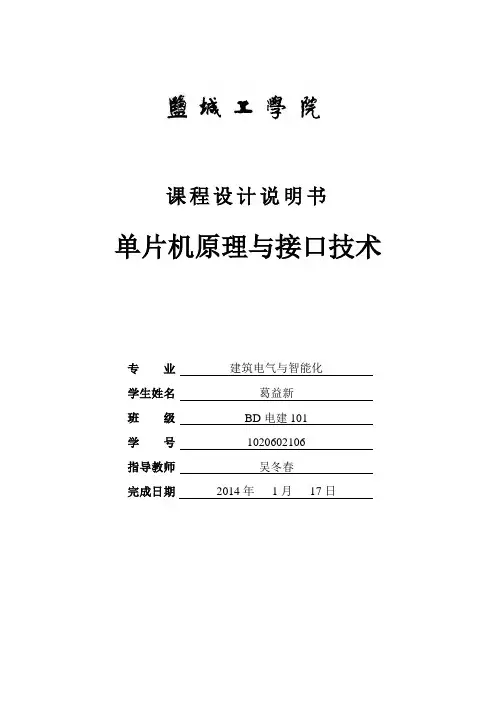 鹽城工學院

课程设计说明书

单片机原理与接口技术

专　　业　建筑电气与智能化

学生姓名　葛益新

班　　级　BD 电建 101

学　　号　1020602106

指导教师　吴冬春

完成日期　2014 年　1 月　17 日